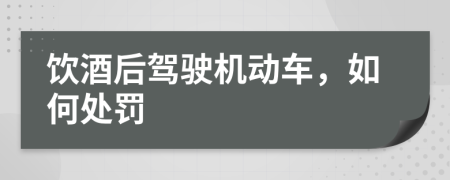 饮酒后驾驶机动车，如何处罚